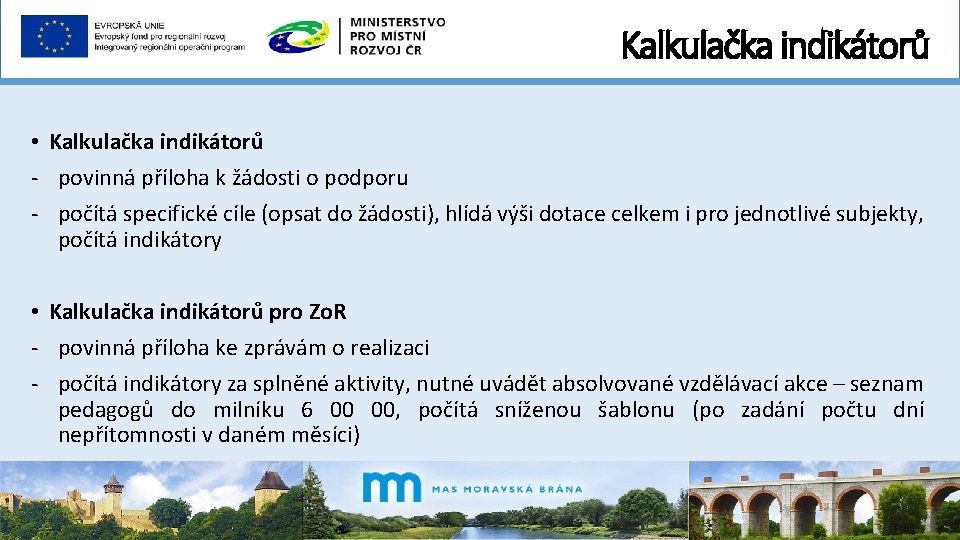 EVROPSKÁ UNIE
Evropský fond pro regionální rozvoj
Integrovaný regionální operační program

MINISTERSTVO PRO MÍSTNÍ ROZVOJ ČR

Kalkulačka indikátorů

• Kalkulačka indikátorů
- povinná příloha k žádosti o podporu
- počítá specifické cíle (opsat do žádosti), hlídá výši dotace celkem i pro jednotlivé subjekty, počítá indikátory

• Kalkulačka indikátorů pro ZoR
- povinná příloha ke zprávám o realizaci
- počítá indikátory za splněné aktivity, nutné uvádět absolvované vzdělávací akce – seznam pedagogů do milníku 6 00 00, počítá sníženou šablonu (po zadání počtu dní nepřítomnosti v daném měsíci)

MAS MORAVSKÁ BRÁNA